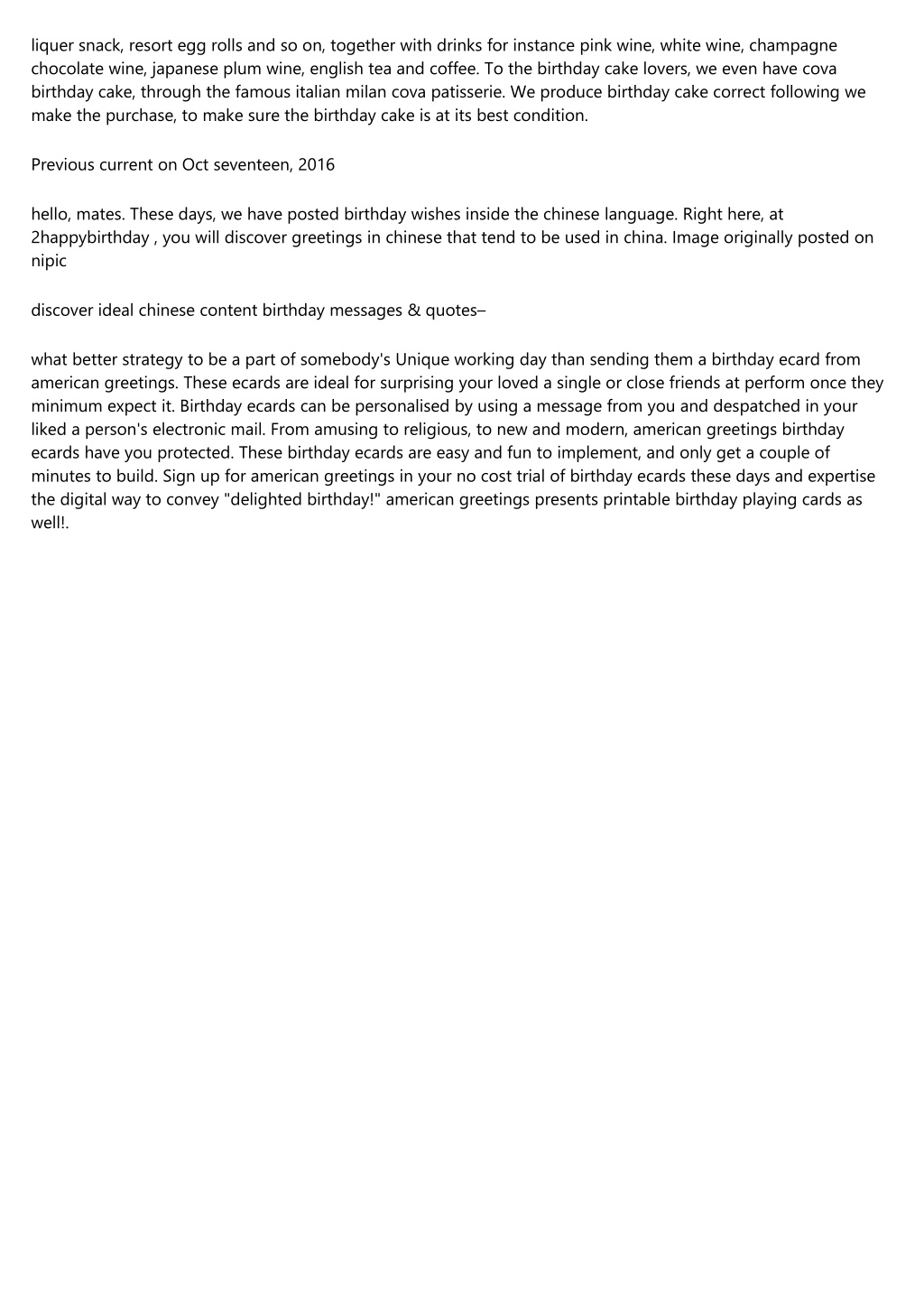 liquer snack, resort egg rolls and so on, together with drinks for instance pink wine, white wine, champagne chocolate wine, japanese plum wine, english tea and coffee. To the birthday cake lovers, we even have cova birthday cake, through the famous italian milan cova patisserie. We produce birthday cake correct following we make the purchase, to make sure the birthday cake is at its best condition.

Previous current on Oct seventeen, 2016

hello, mates. These days, we have posted birthday wishes inside the chinese language. Right here, at 2happybirthday , you will discover greetings in chinese that tend to be used in china. Image originally posted on nipic

discover ideal chinese content birthday messages & quotes–

what better strategy to be a part of somebody's Unique working day than sending them a birthday ecard from american greetings. These ecards are ideal for surprising your loved a single or close friends at perform once they minimum expect it. Birthday ecards can be personalised by using a message from you and despatched in your liked a person's electronic mail. From amusing to religious, to new and modern, american greetings birthday ecards have you protected. These birthday ecards are easy and fun to implement, and only get a couple of minutes to build. Sign up for american greetings in your no cost trial of birthday ecards these days and expertise the digital way to convey "delighted birthday!" american greetings presents printable birthday playing cards as well!.